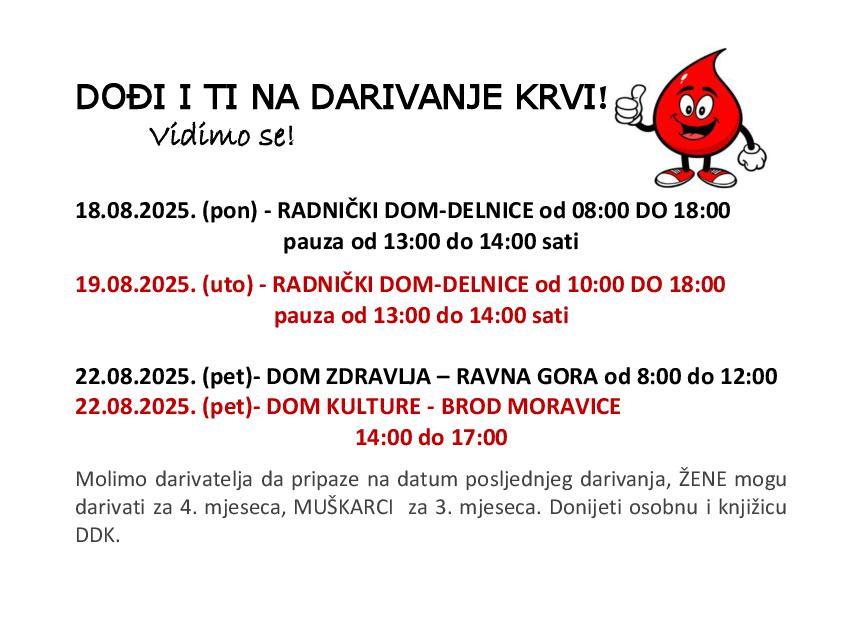 DOĐI I TI NA DARIVANJE KRVI!
Vidimo se!

18.08.2025. (pon) - RADNIČKI DOM-DELNICE od 08:00 DO 18:00
pauza od 13:00 do 14:00 sati

19.08.2025. (uto) - RADNIČKI DOM-DELNICE od 10:00 DO 18:00
pauza od 13:00 do 14:00 sati

22.08.2025. (pet)- DOM ZDRAVLJA – RAVNA GORA od 8:00 do 12:00
22.08.2025. (pet)- DOM KULTURE - BROD MORAVICE
14:00 do 17:00

Molimo darivatelja da pripaze na datum posljednjeg darivanja, ŽENE mogu darivati za 4. mjeseca, MUŠKARCI za 3. mjeseca. Donijeti osobnu i knjižicu DDK.